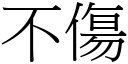 不傷